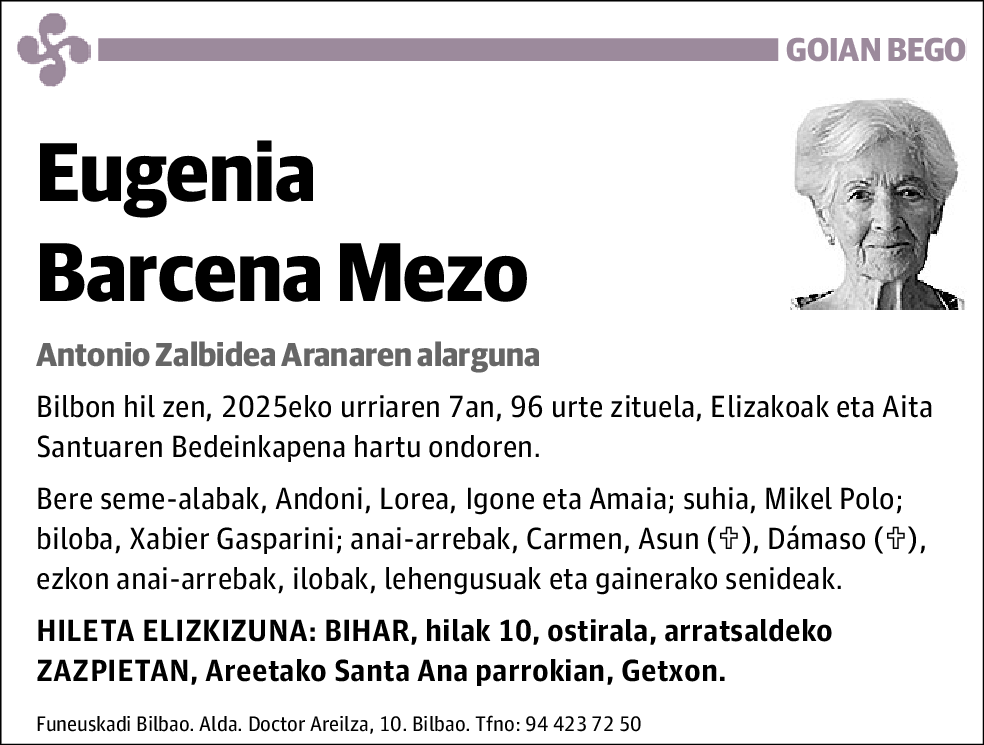 GOIAN BEGO

Eugenia Barcena Mezo

Antonio Zalbidea Aranaren alarguna

Bilbon hil zen, 2025eko urriaren 7an, 96 urte zituela, Elizakoak eta Aita Santuaren Bedeinkapena hartu ondoren.

Bere seme-alabak, Andoni, Lorea, Igone eta Amaia; suhia, Mikel Polo; biloba, Xabier Gasparini; anai-arrebak, Carmen, Asun (✞), Dámaso (✞), ezkon anai-arrebak, ilobak, lehengusuak eta gainerako senideak.

HILETA ELIZKIZUNA: BIHAR, hilak 10, ostirala, arratsaldeko ZAZPIETAN, Areetako Santa Ana parrokian, Getxon.

Funeuskadi Bilbao. Alda. Doctor Areilza, 10. Bilbao. Tfno: 94 423 72 50